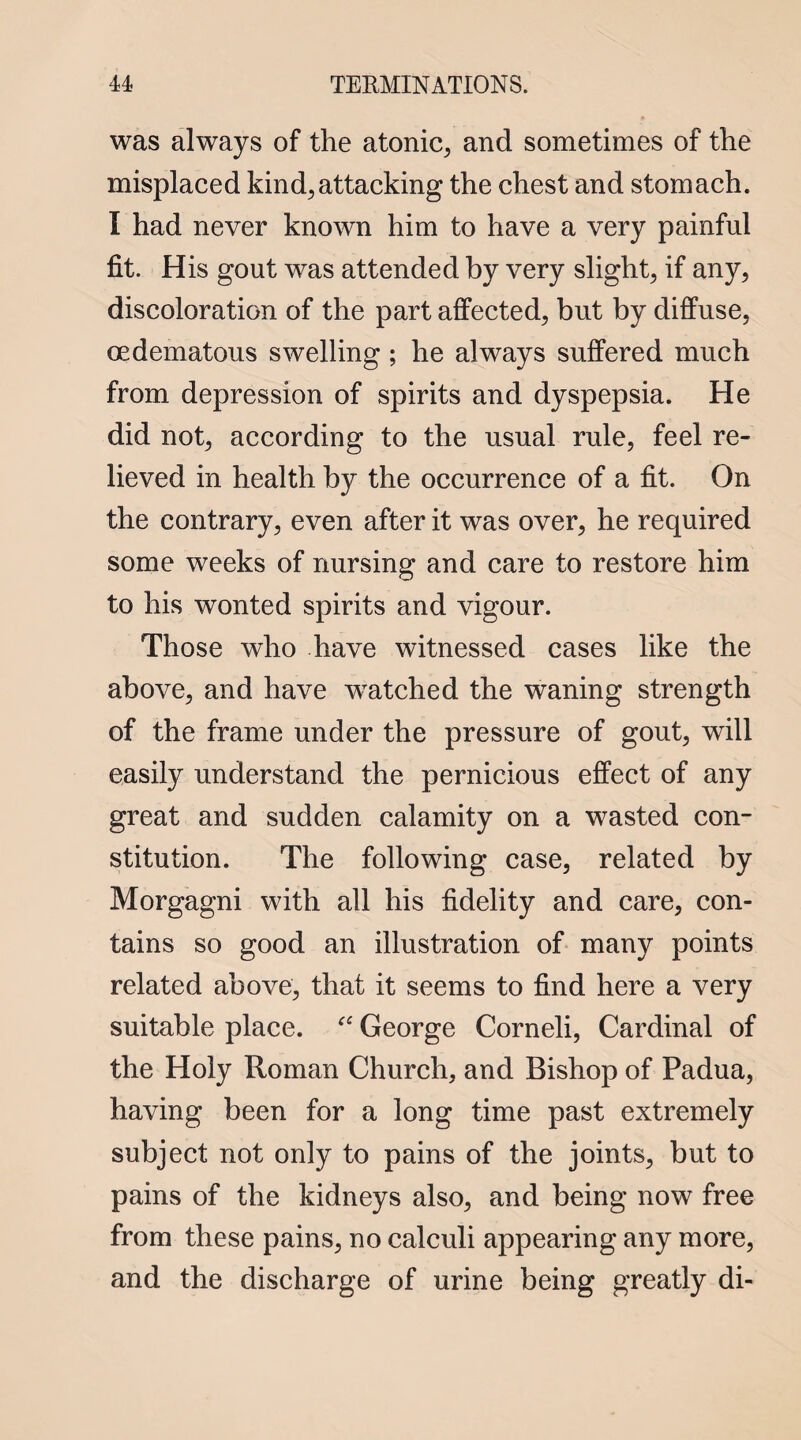 44 TERMINATIONS.

was always of the atonic, and sometimes of the misplaced kind, attacking the chest and stomach. I had never known him to have a very painful fit. His gout was attended by very slight, if any, discoloration of the part affected, but by diffuse, œdematous swelling; he always suffered much from depression of spirits and dyspepsia. He did not, according to the usual rule, feel relieved in health by the occurrence of a fit. On the contrary, even after it was over, he required some weeks of nursing and care to restore him to his wonted spirits and vigour.

Those who have witnessed cases like the above, and have watched the waning strength of the frame under the pressure of gout, will easily understand the pernicious effect of any great and sudden calamity on a wasted constitution. The following case, related by Morgagni with all his fidelity and care, contains so good an illustration of many points related above, that it seems to find here a very suitable place. "George Corneli, Cardinal of the Holy Roman Church, and Bishop of Padua, having been for a long time past extremely subject not only to pains of the joints, but to pains of the kidneys also, and being now free from these pains, no calculi appearing any more, and the discharge of urine being greatly di-